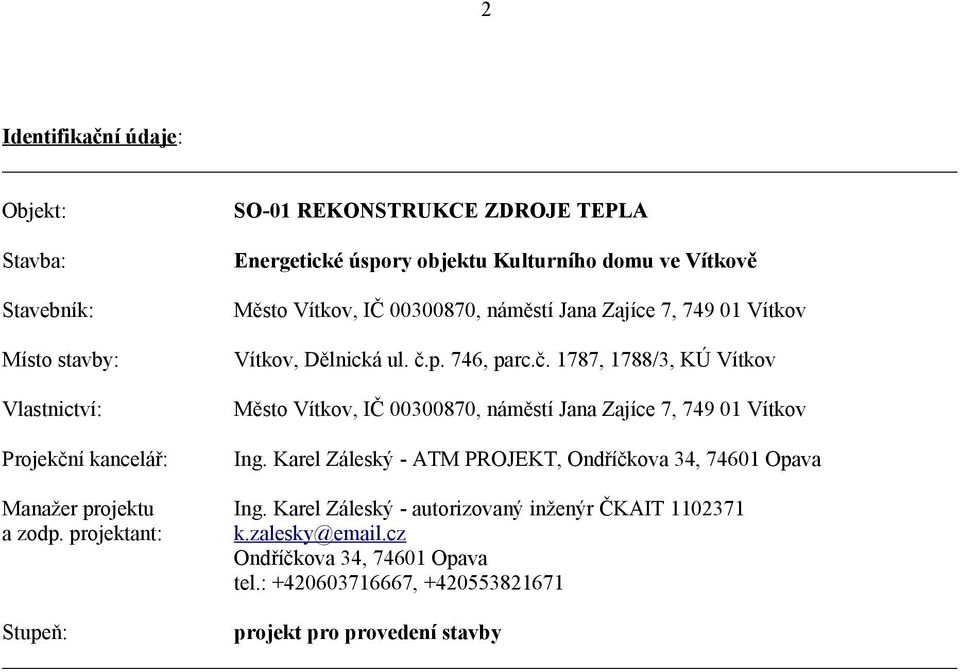 2

Identifikační údaje:

Objekt: SO-01 REKONSTRUKCE ZDROJE TEPLA

Stavba: Energetické úspory objektu Kulturního domu ve Vítkově

Stavebník: Město Vítkov, IČ 00300870, náměstí Jana Zajíce 7, 749 01 Vítkov

Místo stavby: Vítkov, Dělnická ul. č.p. 746, parc.č. 1787, 1788/3, KÚ Vítkov

Vlastnictví: Město Vítkov, IČ 00300870, náměstí Jana Zajíce 7, 749 01 Vítkov

Projekční kancelář: Ing. Karel Záleský - ATM PROJEKT, Ondříčkova 34, 74601 Opava

Manažer projektu a zodp. projektant: Ing. Karel Záleský - autorizovaný inženýr ČKAIT 1102371
k.zalesky@email.cz
Ondříčkova 34, 74601 Opava
tel.: +420603716667, +420553821671

Stupeň: projekt pro provedení stavby